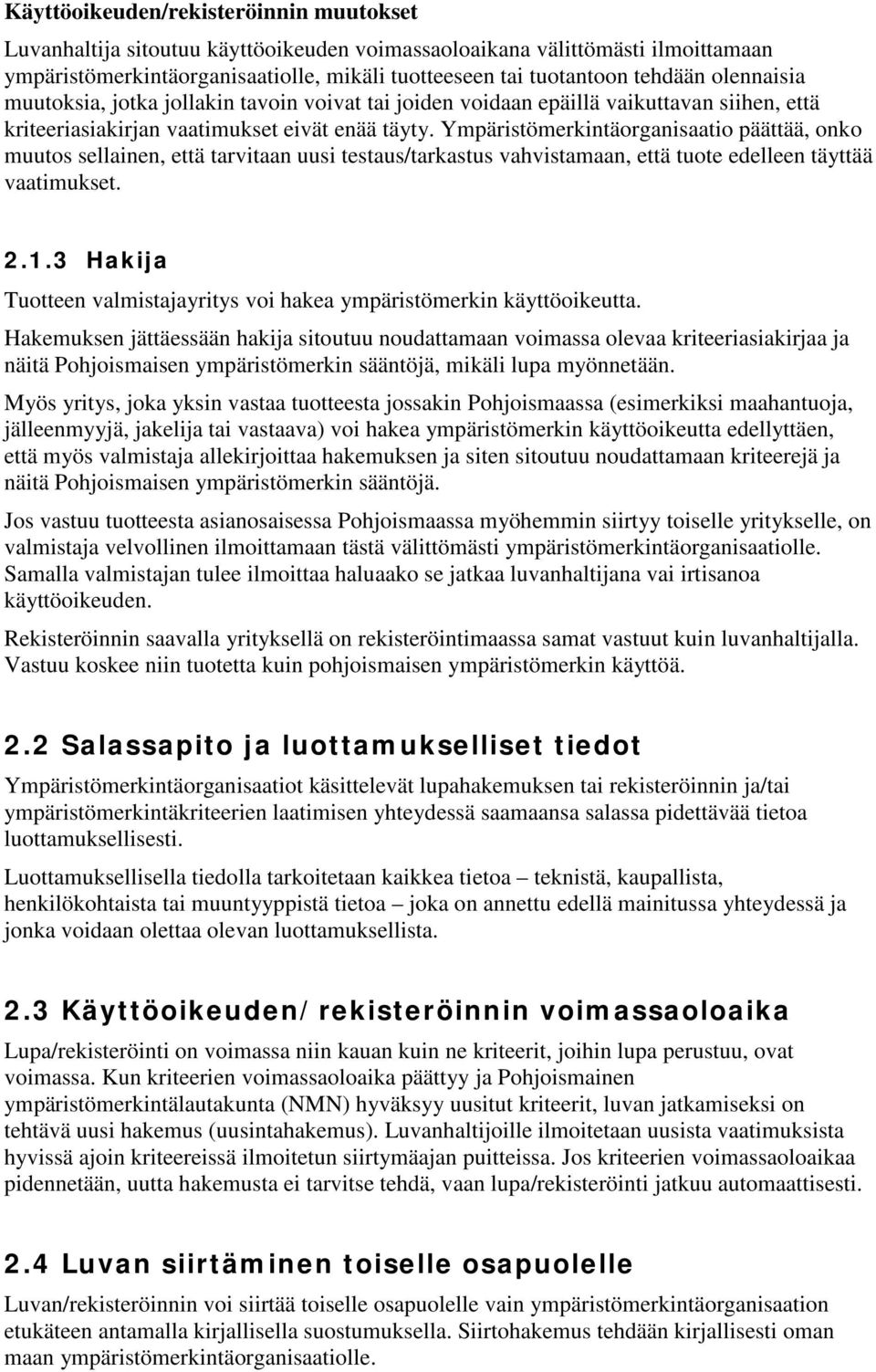 Käyttöoikeuden/rekisteröinnin muutokset

Luvanhaltija sitoutuu käyttöoikeuden voimassaoloaikana välittömästi ilmoittamaan ympäristömerkintäorganisaatiolle, mikäli tuotteeseen tai tuotantoon tehdään olennaisia muutoksia, jotka jollakin tavoin voivat tai joiden voidaan epäillä vaikuttavan siihen, että kriteeriasiakirjan vaatimukset eivät enää täyty. Ympäristömerkintäorganisaatio päättää, onko muutos sellainen, että tarvitaan uusi testaus/tarkastus vahvistamaan, että tuote edelleen täyttää vaatimukset.

2.1.3 Hakija

Tuotteen valmistajayritys voi hakea ympäristömerkin käyttöoikeutta.

Hakemuksen jättäessään hakija sitoutuu noudattamaan voimassa olevaa kriteeriasiakirjaa ja näitä Pohjoismaisen ympäristömerkin sääntöjä, mikäli lupa myönnetään.

Myös yritys, joka yksin vastaa tuotteesta jossakin Pohjoismaassa (esimerkiksi maahantuoja, jälleenmyyjä, jakelija tai vastaava) voi hakea ympäristömerkin käyttöoikeutta edellyttäen, että myös valmistaja allekirjoittaa hakemuksen ja siten sitoutuu noudattamaan kriteerejä ja näitä Pohjoismaisen ympäristömerkin sääntöjä.

Jos vastuu tuotteesta asianosaisessa Pohjoismaassa myöhemmin siirtyy toiselle yritykselle, on valmistaja velvollinen ilmoittamaan tästä välittömästi ympäristömerkintäorganisaatiolle. Samalla valmistajan tulee ilmoittaa haluaako se jatkaa luvanhaltijana vai irtisanoa käyttöoikeuden.

Rekisteröinnin saavalla yrityksellä on rekisteröintimaassa samat vastuut kuin luvanhaltijalla. Vastuu koskee niin tuotetta kuin pohjoismaisen ympäristömerkin käyttöä.

2.2 Salassapito ja luottamukselliset tiedot

Ympäristömerkintäorganisaatiot käsittelevät lupahakemuksen tai rekisteröinnin ja/tai ympäristömerkintäkriteerien laatimisen yhteydessä saamaansa salassa pidettävää tietoa luottamuksellisesti.

Luottamuksellisella tiedolla tarkoitetaan kaikkea tietoa – teknistä, kaupallista, henkilökohtaista tai muuntyyppistä tietoa – joka on annettu edellä mainitussa yhteydessä ja jonka voidaan olettaa olevan luottamuksellista.

2.3 Käyttöoikeuden/rekisteröinnin voimassaoloaika

Lupa/rekisteröinti on voimassa niin kauan kuin ne kriteerit, joihin lupa perustuu, ovat voimassa. Kun kriteerien voimassaoloaika päättyy ja Pohjoismainen ympäristömerkintälautakunta (NMN) hyväksyy uusitut kriteerit, luvan jatkamiseksi on tehtävä uusi hakemus (uusintahakemus). Luvanhaltijoille ilmoitetaan uusista vaatimuksista hyvissä ajoin kriteereissä ilmoitetun siirtymäajan puitteissa. Jos kriteerien voimassaoloaikaa pidennetään, uutta hakemusta ei tarvitse tehdä, vaan lupa/rekisteröinti jatkuu automaattisesti.

2.4 Luvan siirtäminen toiselle osapuolelle

Luvan/rekisteröinnin voi siirtää toiselle osapuolelle vain ympäristömerkintäorganisaation etukäteen antamalla kirjallisella suostumuksella. Siirtohakemus tehdään kirjallisesti oman maan ympäristömerkintäorganisaatiolle.